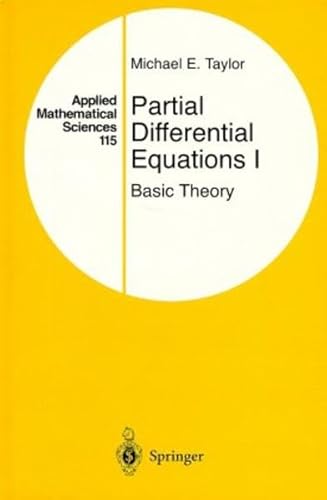 Applied Mathematical Sciences 115

Michael E. Taylor

Partial Differential Equations I

Basic Theory

Springer